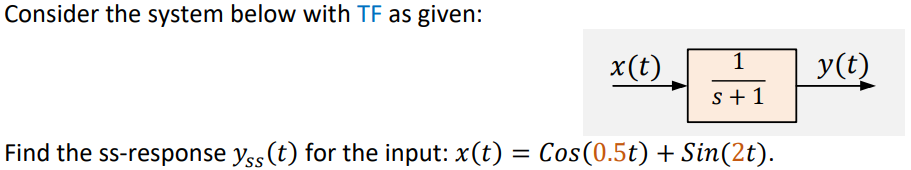 Consider the system below with TF as given:

$x(t)$ $\frac{1}{s+1}$ $y(t)$

Find the ss-response $y_{ss}(t)$ for the input: $x(t) = Cos(0.5t) + Sin(2t)$.